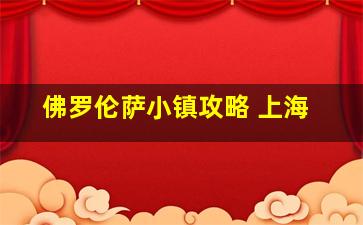 佛罗伦萨小镇攻略 上海